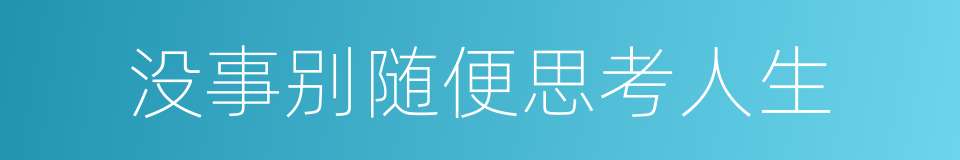 没事别随便思考人生